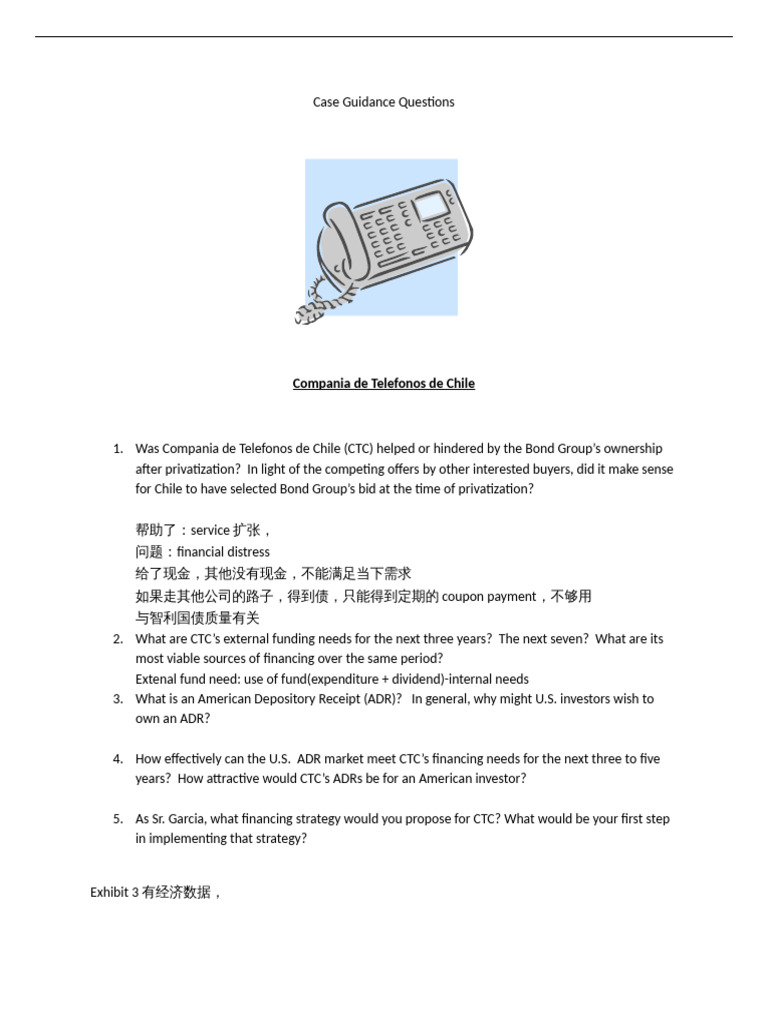 Case Guidance Questions

Compania de Telefonos de Chile

1. Was Compania de Telefonos de Chile (CTC) helped or hindered by the Bond Group's ownership after privatization? In light of the competing offers by other interested buyers, did it make sense for Chile to have selected Bond Group's bid at the time of privatization?

帮助了：service 扩张，
问题：financial distress
给了现金，其他没有现金，不能满足当下需求
如果走其他公司的路子，得到债，只能得到定期的 coupon payment，不够用
与智利国债质量有关

2. What are CTC's external funding needs for the next three years? The next seven? What are its most viable sources of financing over the same period?
Extenal fund need: use of fund(expenditure + dividend)-internal needs

3. What is an American Depository Receipt (ADR)? In general, why might U.S. investors wish to own an ADR?

4. How effectively can the U.S. ADR market meet CTC's financing needs for the next three to five years? How attractive would CTC's ADRs be for an American investor?

5. As Sr. Garcia, what financing strategy would you propose for CTC? What would be your first step in implementing that strategy?

Exhibit 3 有经济数据，